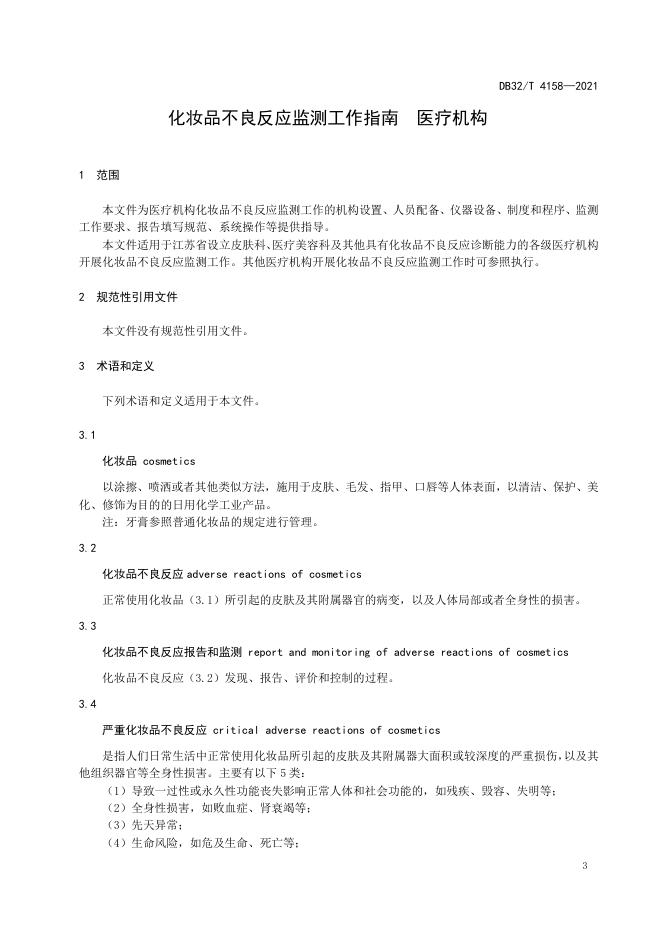 DB32/T 4158—2021

化妆品不良反应监测工作指南　医疗机构

1　范围

本文件为医疗机构化妆品不良反应监测工作的机构设置、人员配备、仪器设备、制度和程序、监测工作要求、报告填写规范、系统操作等提供指导。

本文件适用于江苏省设立皮肤科、医疗美容科及其他具有化妆品不良反应诊断能力的各级医疗机构开展化妆品不良反应监测工作。其他医疗机构开展化妆品不良反应监测工作时可参照执行。

2　规范性引用文件

本文件没有规范性引用文件。

3　术语和定义

下列术语和定义适用于本文件。

3.1

化妆品 cosmetics

以涂擦、喷洒或者其他类似方法，施用于皮肤、毛发、指甲、口唇等人体表面，以清洁、保护、美化、修饰为目的的日用化学工业产品。

注：牙膏参照普通化妆品的规定进行管理。

3.2

化妆品不良反应 adverse reactions of cosmetics

正常使用化妆品（3.1）所引起的皮肤及其附属器官的病变，以及人体局部或者全身性的损害。

3.3

化妆品不良反应报告和监测 report and monitoring of adverse reactions of cosmetics

化妆品不良反应（3.2）发现、报告、评价和控制的过程。

3.4

严重化妆品不良反应 critical adverse reactions of cosmetics

是指人们日常生活中正常使用化妆品所引起的皮肤及其附属器大面积或较深度的严重损伤，以及其他组织器官等全身性损害。主要有以下5类：

（1）导致一过性或永久性功能丧失影响正常人体和社会功能的，如残疾、毁容、失明等；

（2）全身性损害，如败血症、肾衰竭等；

（3）先天异常；

（4）生命风险，如危及生命、死亡等；

3